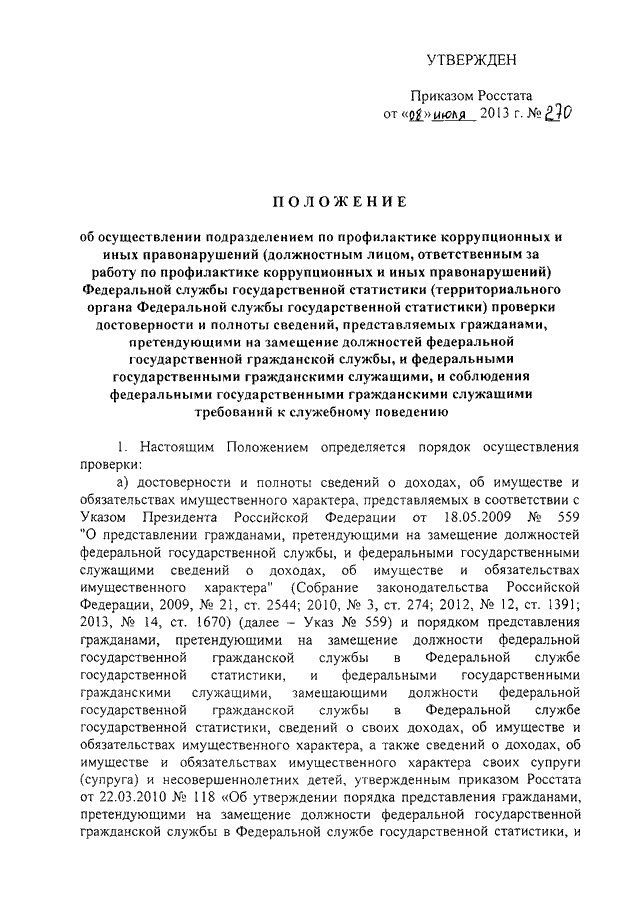 УТВЕРЖДЕН

Приказом Росстата
от «08» июля 2013 г. № 270

ПОЛОЖЕНИЕ

об осуществлении подразделением по профилактике коррупционных и иных правонарушений (должностным лицом, ответственным за работу по профилактике коррупционных и иных правонарушений) Федеральной службы государственной статистики (территориального органа Федеральной службы государственной статистики) проверки достоверности и полноты сведений, представляемых гражданами, претендующими на замещение должностей федеральной государственной гражданской службы, и федеральными государственными гражданскими служащими, и соблюдения федеральными государственными гражданскими служащими требований к служебному поведению

1. Настоящим Положением определяется порядок осуществления проверки:

а) достоверности и полноты сведений о доходах, об имуществе и обязательствах имущественного характера, представляемых в соответствии с Указом Президента Российской Федерации от 18.05.2009 № 559 "О представлении гражданами, претендующими на замещение должностей федеральной государственной службы, и федеральными государственными служащими сведений о доходах, об имуществе и обязательствах имущественного характера" (Собрание законодательства Российской Федерации, 2009, № 21, ст. 2544; 2010, № 3, ст. 274; 2012, № 12, ст. 1391; 2013, № 14, ст. 1670) (далее – Указ № 559) и порядком представления гражданами, претендующими на замещение должности федеральной государственной гражданской службы в Федеральной службе государственной статистики, и федеральными государственными гражданскими служащими, замещающими должности федеральной государственной гражданской службы в Федеральной службе государственной статистики, сведений о своих доходах, об имуществе и обязательствах имущественного характера, а также сведений о доходах, об имуществе и обязательствах имущественного характера своих супруги (супруга) и несовершеннолетних детей, утвержденным приказом Росстата от 22.03.2010 № 118 «Об утверждении порядка представления гражданами, претендующими на замещение должности федеральной государственной гражданской службы в Федеральной службе государственной статистики, и